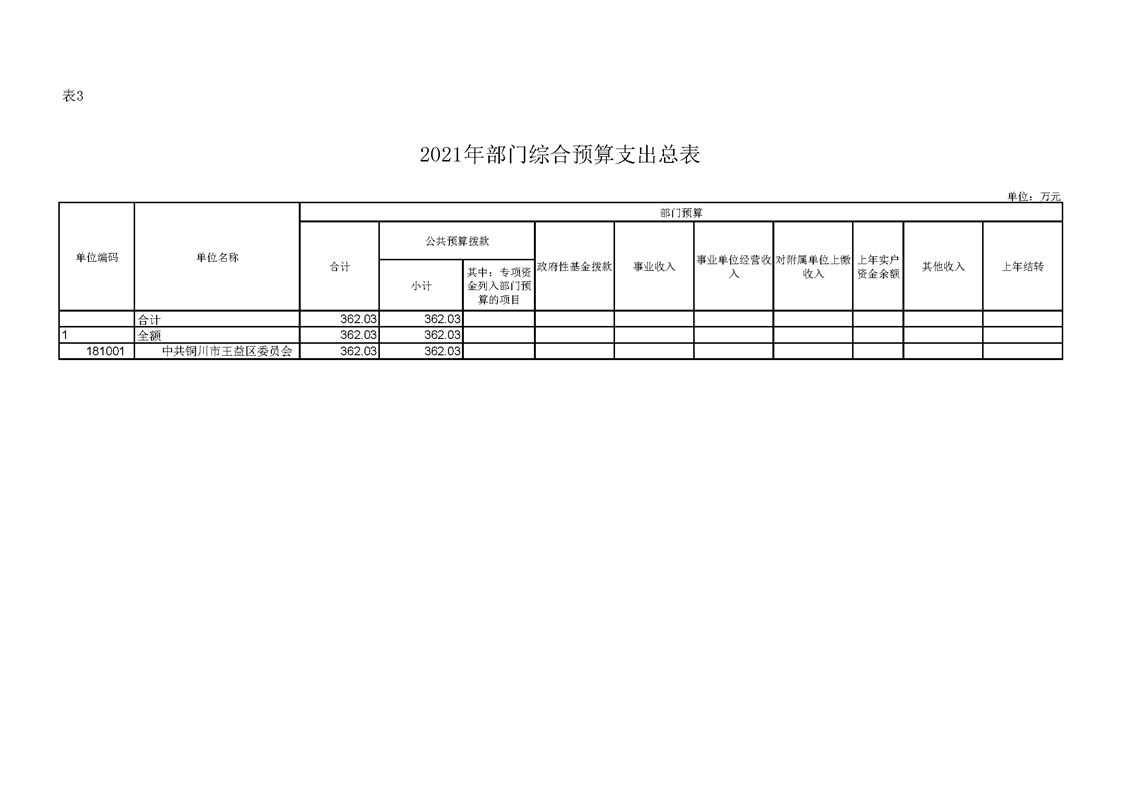 表3

2021年部门综合预算支出总表

单位：万元

| 单位编码 | 单位名称 | 部门预算 | | | | | | | | | |
|---|---|---|---|---|---|---|---|---|---|---|---|
| | | 合计 | 公共预算拨款 | | 政府性基金拨款 | 事业收入 | 事业单位经营收入 | 对附属单位上缴收入 | 上年实户资金余额 | 其他收入 | 上年结转 |
| | | | 小计 | 其中：专项资金列入部门预算的项目 | | | | | | | |
| | 合计 | 362.03 | 362.03 | | | | | | | | |
| 1 | 全额 | 362.03 | 362.03 | | | | | | | | |
| 181001 | 中共铜川市王益区委员会 | 362.03 | 362.03 | | | | | | | | |